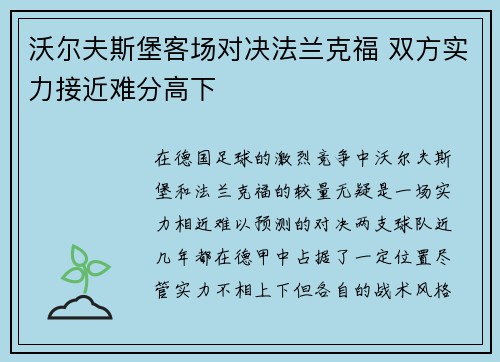 沃尔夫斯堡客场对决法兰克福 双方实力接近难分高下

在德国足球的激烈竞争中沃尔夫斯堡和法兰克福的较量无疑是一场实力相近难以预测的对决两支球队近几年都在德甲中占据了一定位置尽管实力不相上下但各自的战术风格